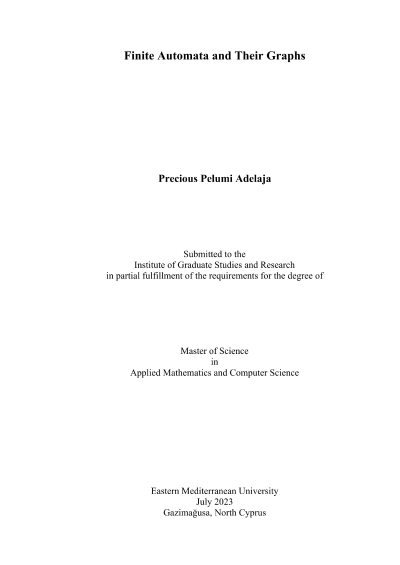 Finite Automata and Their Graphs

Precious Pelumi Adelaja

Submitted to the
Institute of Graduate Studies and Research
in partial fulfillment of the requirements for the degree of

Master of Science
in
Applied Mathematics and Computer Science

Eastern Mediterranean University
July 2023
Gazimağusa, North Cyprus